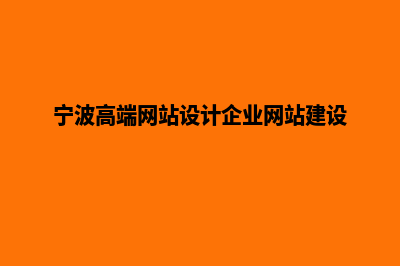 宁波高端网站设计企业网站建设